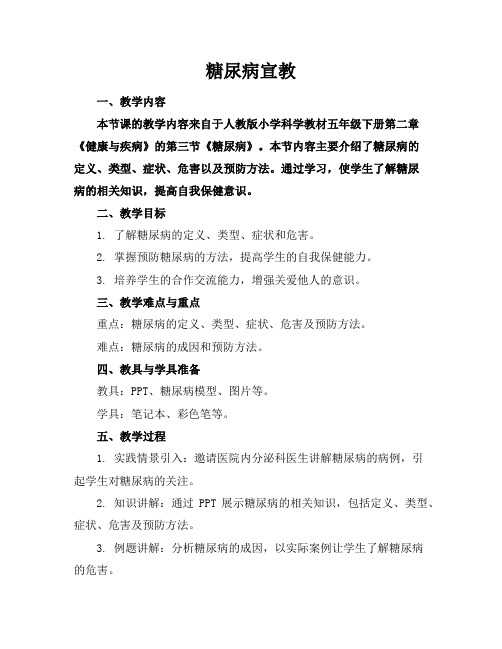 糖尿病宣教

一、教学内容

本节课的教学内容来自于人教版小学科学教材五年级下册第二章《健康与疾病》的第三节《糖尿病》。本节内容主要介绍了糖尿病的定义、类型、症状、危害以及预防方法。通过学习，使学生了解糖尿病的相关知识，提高自我保健意识。

二、教学目标

1. 了解糖尿病的定义、类型、症状和危害。

2. 掌握预防糖尿病的方法，提高学生的自我保健能力。

3. 培养学生的合作交流能力，增强关爱他人的意识。

三、教学难点与重点

重点：糖尿病的定义、类型、症状、危害及预防方法。

难点：糖尿病的成因和预防方法。

四、教具与学具准备

教具：PPT、糖尿病模型、图片等。

学具：笔记本、彩色笔等。

五、教学过程

1. 实践情景引入：邀请医院内分泌科医生讲解糖尿病的病例，引起学生对糖尿病的关注。

2. 知识讲解：通过 PPT 展示糖尿病的相关知识，包括定义、类型、症状、危害及预防方法。

3. 例题讲解：分析糖尿病的成因，以实际案例让学生了解糖尿病的危害。